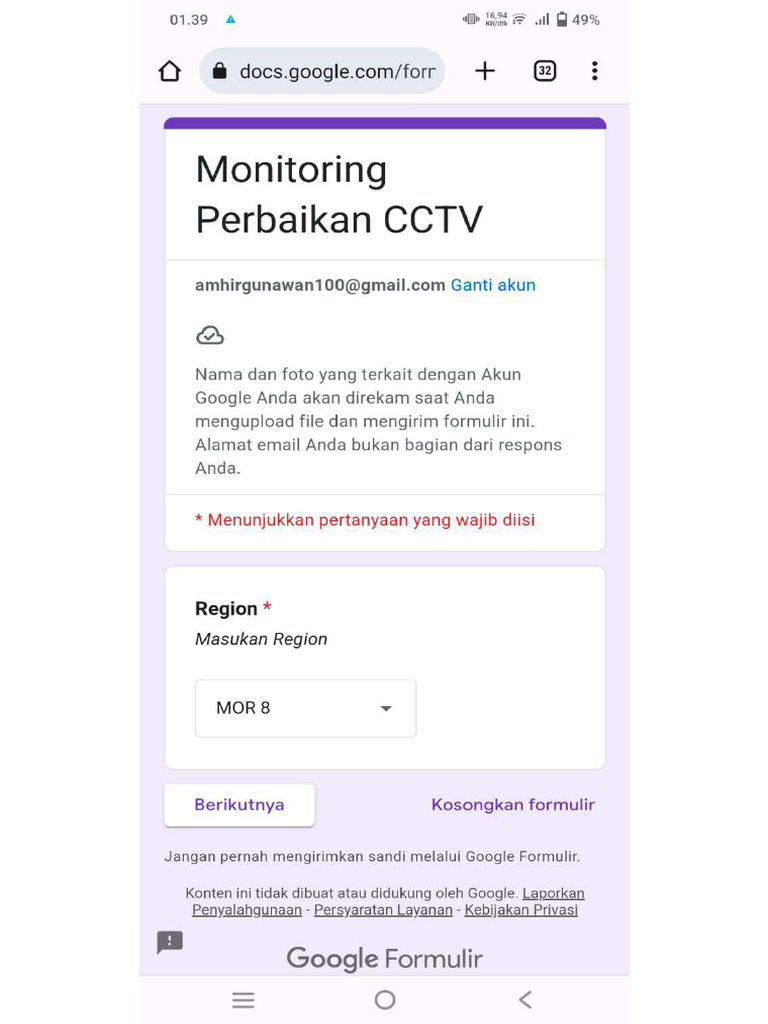 01.39 16,94 KB/dtk 49%

docs.google.com/forr

32

Monitoring Perbaikan CCTV

amhirgunawan100@gmail.com Ganti akun

Nama dan foto yang terkait dengan Akun Google Anda akan direkam saat Anda mengupload file dan mengirim formulir ini. Alamat email Anda bukan bagian dari respons Anda.

* Menunjukkan pertanyaan yang wajib diisi

Region *
Masukan Region

MOR 8

Berikutnya

Kosongkan formulir

Jangan pernah mengirimkan sandi melalui Google Formulir.

Konten ini tidak dibuat atau didukung oleh Google. Laporkan Penyalahgunaan - Persyaratan Layanan - Kebijakan Privasi

Google Formulir